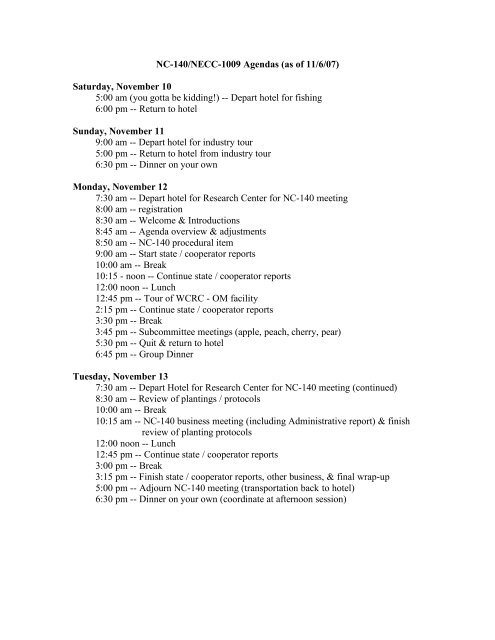 NC-140/NECC-1009 Agendas (as of 11/6/07)

Saturday, November 10
5:00 am (you gotta be kidding!) -- Depart hotel for fishing
6:00 pm -- Return to hotel

Sunday, November 11
9:00 am -- Depart hotel for industry tour
5:00 pm -- Return to hotel from industry tour
6:30 pm -- Dinner on your own

Monday, November 12
7:30 am -- Depart hotel for Research Center for NC-140 meeting
8:00 am -- registration
8:30 am -- Welcome & Introductions
8:45 am -- Agenda overview & adjustments
8:50 am -- NC-140 procedural item
9:00 am -- Start state / cooperator reports
10:00 am -- Break
10:15 - noon -- Continue state / cooperator reports
12:00 noon -- Lunch
12:45 pm -- Tour of WCRC - OM facility
2:15 pm -- Continue state / cooperator reports
3:30 pm -- Break
3:45 pm -- Subcommittee meetings (apple, peach, cherry, pear)
5:30 pm -- Quit & return to hotel
6:45 pm -- Group Dinner

Tuesday, November 13
7:30 am -- Depart Hotel for Research Center for NC-140 meeting (continued)
8:30 am -- Review of plantings / protocols
10:00 am -- Break
10:15 am -- NC-140 business meeting (including Administrative report) & finish review of planting protocols
12:00 noon -- Lunch
12:45 pm -- Continue state / cooperator reports
3:00 pm -- Break
3:15 pm -- Finish state / cooperator reports, other business, & final wrap-up
5:00 pm -- Adjourn NC-140 meeting (transportation back to hotel)
6:30 pm -- Dinner on your own (coordinate at afternoon session)